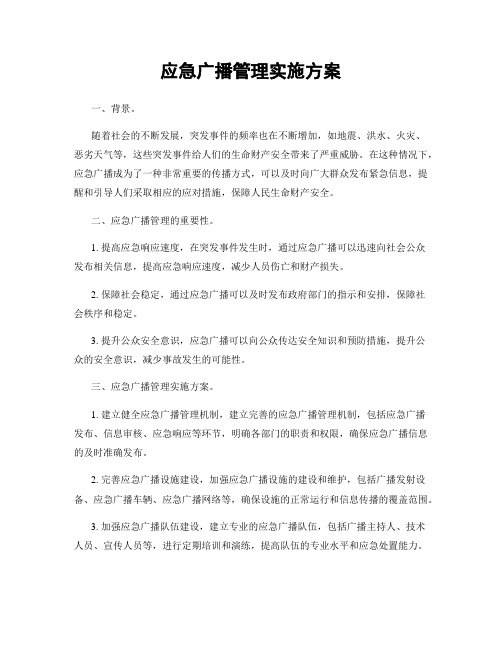 应急广播管理实施方案

一、背景。

随着社会的不断发展，突发事件的频率也在不断增加，如地震、洪水、火灾、恶劣天气等，这些突发事件给人们的生命财产安全带来了严重威胁。在这种情况下，应急广播成为了一种非常重要的传播方式，可以及时向广大群众发布紧急信息，提醒和引导人们采取相应的应对措施，保障人民生命财产安全。

二、应急广播管理的重要性。

1. 提高应急响应速度，在突发事件发生时，通过应急广播可以迅速向社会公众发布相关信息，提高应急响应速度，减少人员伤亡和财产损失。

2. 保障社会稳定，通过应急广播可以及时发布政府部门的指示和安排，保障社会秩序和稳定。

3. 提升公众安全意识，应急广播可以向公众传达安全知识和预防措施，提升公众的安全意识，减少事故发生的可能性。

三、应急广播管理实施方案。

1. 建立健全应急广播管理机制，建立完善的应急广播管理机制，包括应急广播发布、信息审核、应急响应等环节，明确各部门的职责和权限，确保应急广播信息的及时准确发布。

2. 完善应急广播设施建设，加强应急广播设施的建设和维护，包括广播发射设备、应急广播车辆、应急广播网络等，确保设施的正常运行和信息传播的覆盖范围。

3. 加强应急广播队伍建设，建立专业的应急广播队伍，包括广播主持人、技术人员、宣传人员等，进行定期培训和演练，提高队伍的专业水平和应急处置能力。